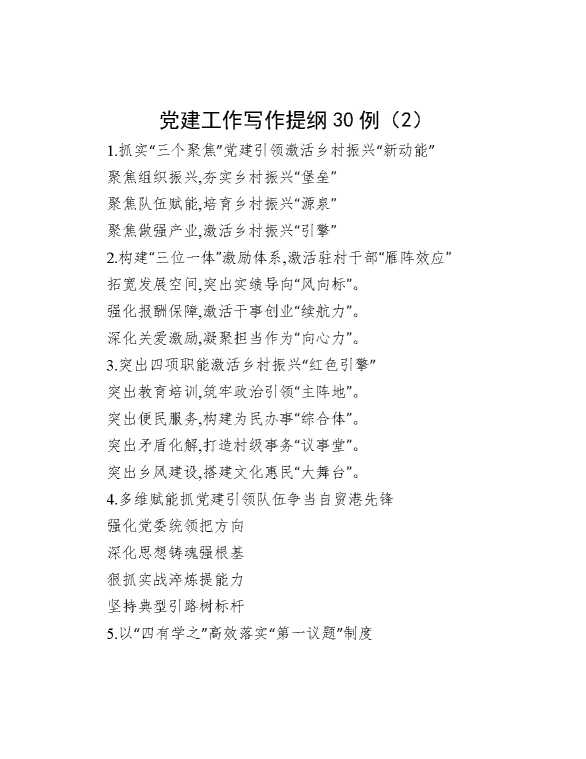 党建工作写作提纲30例（2）

1.抓实“三个聚焦”党建引领激活乡村振兴“新动能”

聚焦组织振兴,夯实乡村振兴“堡垒”

聚焦队伍赋能,培育乡村振兴“源泉”

聚焦做强产业,激活乡村振兴“引擎”

2.构建“三位一体”激励体系,激活驻村干部“雁阵效应”

拓宽发展空间,突出实绩导向“风向标”。

强化报酬保障,激活干事创业“续航力”。

深化关爱激励,凝聚担当作为“向心力”。

3.突出四项职能激活乡村振兴“红色引擎”

突出教育培训,筑牢政治引领“主阵地”。

突出便民服务,构建为民办事“综合体”。

突出矛盾化解,打造村级事务“议事堂”。

突出乡风建设,搭建文化惠民“大舞台”。

4.多维赋能抓党建引领队伍争当自贸港先锋

强化党委统领把方向

深化思想铸魂强根基

狠抓实战淬炼提能力

坚持典型引路树标杆

5.以“四有学之”高效落实“第一议题”制度